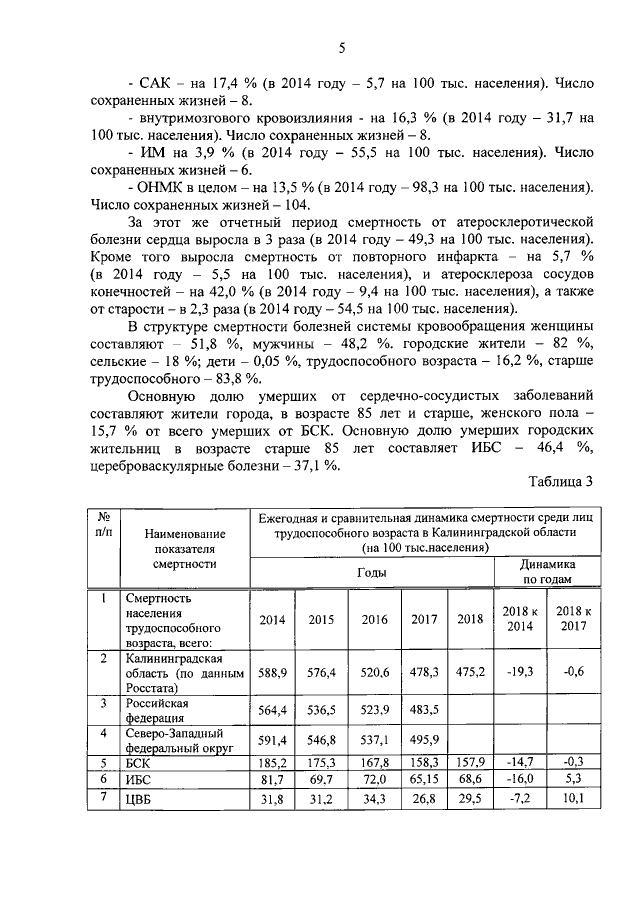 5

- САК – на 17,4 % (в 2014 году – 5,7 на 100 тыс. населения). Число сохраненных жизней – 8.

- внутримозгового кровоизлияния - на 16,3 % (в 2014 году – 31,7 на 100 тыс. населения). Число сохраненных жизней – 8.

- ИМ на 3,9 % (в 2014 году – 55,5 на 100 тыс. населения). Число сохраненных жизней – 6.

- ОНМК в целом – на 13,5 % (в 2014 году – 98,3 на 100 тыс. населения). Число сохраненных жизней – 104.

За этот же отчетный период смертность от атеросклеротической болезни сердца выросла в 3 раза (в 2014 году – 49,3 на 100 тыс. населения). Кроме того выросла смертность от повторного инфаркта – на 5,7 % (в 2014 году – 5,5 на 100 тыс. населения), и атеросклероза сосудов конечностей – на 42,0 % (в 2014 году – 9,4 на 100 тыс. населения), а также от старости – в 2,3 раза (в 2014 году – 54,5 на 100 тыс. населения).

В структуре смертности болезней системы кровообращения женщины составляют – 51,8 %, мужчины – 48,2 %. городские жители – 82 %, сельские – 18 %; дети – 0,05 %, трудоспособного возраста – 16,2 %, старше трудоспособного – 83,8 %.

Основную долю умерших от сердечно-сосудистых заболеваний составляют жители города, в возрасте 85 лет и старше, женского пола – 15,7 % от всего умерших от БСК. Основную долю умерших городских жительниц в возрасте старше 85 лет составляет ИБС – 46,4 %, цереброваскулярные болезни – 37,1 %.

Таблица 3

| № п/п | Наименование показателя смертности | Ежегодная и сравнительная динамика смертности среди лиц трудоспособного возраста в Калининградской области (на 100 тыс.населения) | | | | | | |
|---|---|---|---|---|---|---|---|---|
| | | Годы | | | | | Динамика по годам | |
| 1 | Смертность населения трудоспособного возраста, всего: | 2014 | 2015 | 2016 | 2017 | 2018 | 2018 к 2014 | 2018 к 2017 |
| 2 | Калининградская область (по данным Росстата) | 588,9 | 576,4 | 520,6 | 478,3 | 475,2 | -19,3 | -0,6 |
| 3 | Российская федерация | 564,4 | 536,5 | 523,9 | 483,5 | | | |
| 4 | Северо-Западный федеральный округ | 591,4 | 546,8 | 537,1 | 495,9 | | | |
| 5 | БСК | 185,2 | 175,3 | 167,8 | 158,3 | 157,9 | -14,7 | -0,3 |
| 6 | ИБС | 81,7 | 69,7 | 72,0 | 65,15 | 68,6 | -16,0 | 5,3 |
| 7 | ЦВБ | 31,8 | 31,2 | 34,3 | 26,8 | 29,5 | -7,2 | 10,1 |